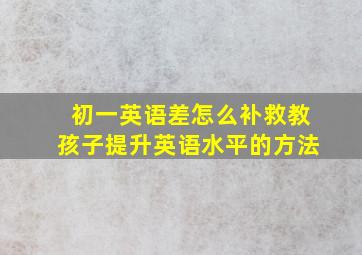 初一英语差怎么补救教孩子提升英语水平的方法